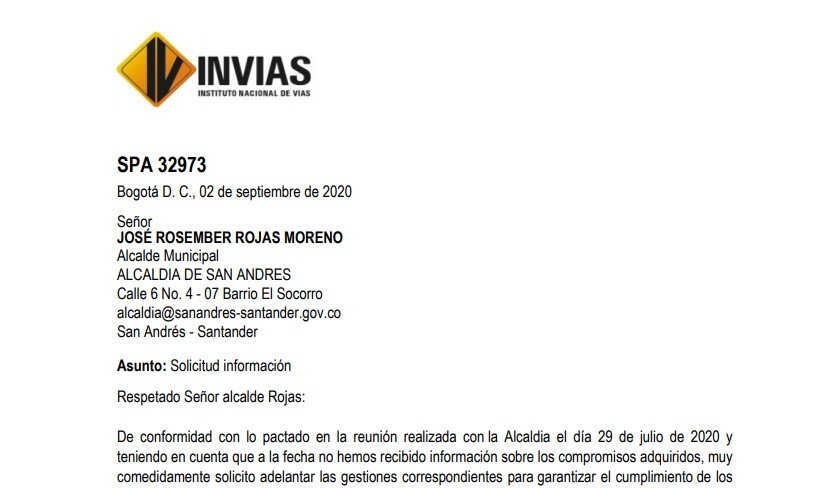 INVIAS
INSTITUTO NACIONAL DE VIAS

SPA 32973

Bogotá D. C., 02 de septiembre de 2020

Señor
JOSÉ ROSEMBER ROJAS MORENO
Alcalde Municipal
ALCALDIA DE SAN ANDRES
Calle 6 No. 4 - 07 Barrio El Socorro
alcaldia@sanandres-santander.gov.co
San Andrés - Santander

Asunto: Solicitud información

Respetado Señor alcalde Rojas:

De conformidad con lo pactado en la reunión realizada con la Alcaldia el día 29 de julio de 2020 y teniendo en cuenta que a la fecha no hemos recibido información sobre los compromisos adquiridos, muy comedidamente solicito adelantar las gestiones correspondientes para garantizar el cumplimiento de los